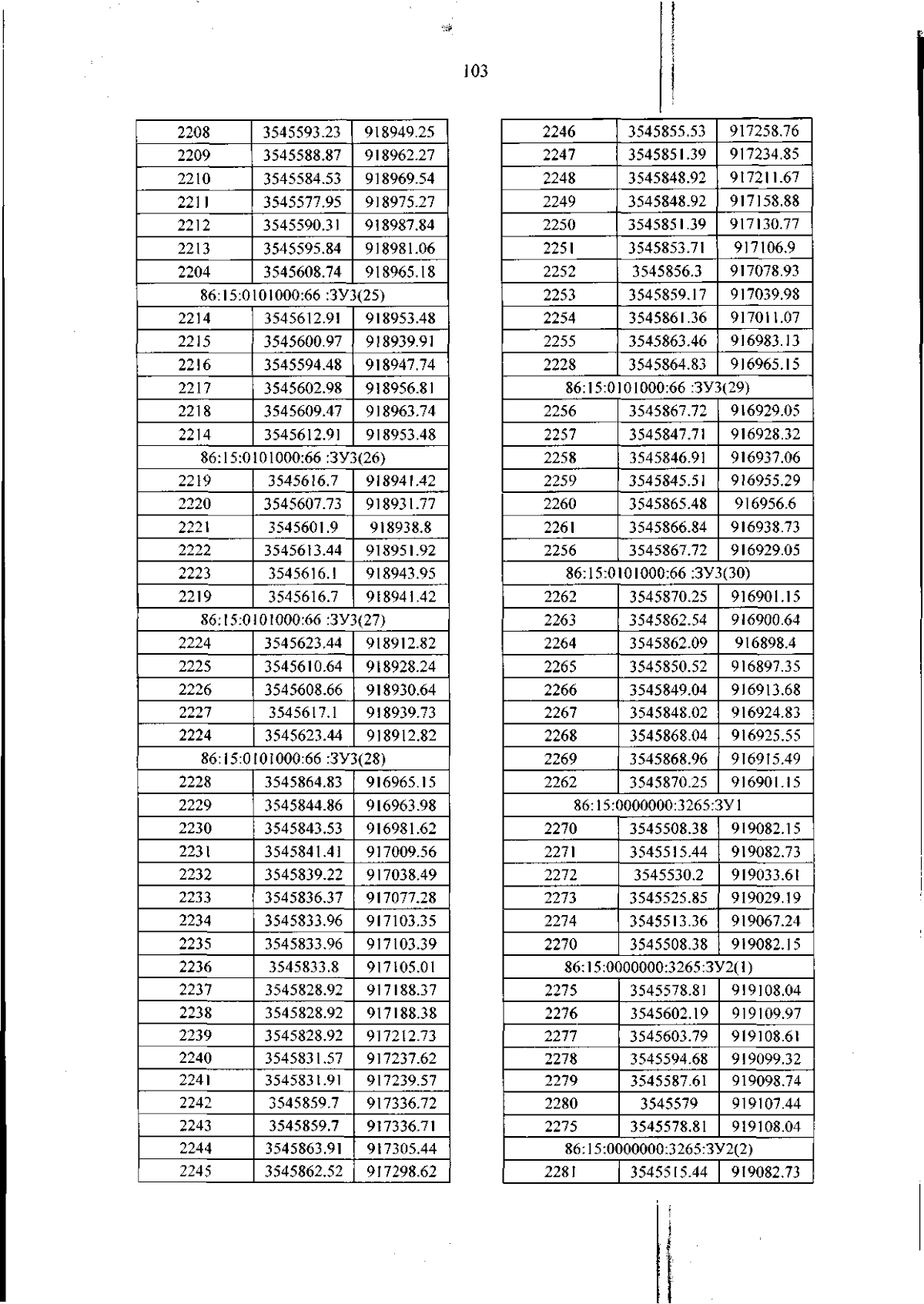 103

| 2208 | 3545593.23 | 918949.25 |
|---|---|---|
| 2209 | 3545588.87 | 918962.27 |
| 2210 | 3545584.53 | 918969.54 |
| 2211 | 3545577.95 | 918975.27 |
| 2212 | 3545590.31 | 918987.84 |
| 2213 | 3545595.84 | 918981.06 |
| 2204 | 3545608.74 | 918965.18 |
| 86:15:0101000:66 :ЗУ3(25) | | |
| 2214 | 3545612.91 | 918953.48 |
| 2215 | 3545600.97 | 918939.91 |
| 2216 | 3545594.48 | 918947.74 |
| 2217 | 3545602.98 | 918956.81 |
| 2218 | 3545609.47 | 918963.74 |
| 2214 | 3545612.91 | 918953.48 |
| 86:15:0101000:66 :ЗУ3(26) | | |
| 2219 | 3545616.7 | 918941.42 |
| 2220 | 3545607.73 | 918931.77 |
| 2221 | 3545601.9 | 918938.8 |
| 2222 | 3545613.44 | 918951.92 |
| 2223 | 3545616.1 | 918943.95 |
| 2219 | 3545616.7 | 918941.42 |
| 86:15:0101000:66 :ЗУ3(27) | | |
| 2224 | 3545623.44 | 918912.82 |
| 2225 | 3545610.64 | 918928.24 |
| 2226 | 3545608.66 | 918930.64 |
| 2227 | 3545617.1 | 918939.73 |
| 2224 | 3545623.44 | 918912.82 |
| 86:15:0101000:66 :ЗУ3(28) | | |
| 2228 | 3545864.83 | 916965.15 |
| 2229 | 3545844.86 | 916963.98 |
| 2230 | 3545843.53 | 916981.62 |
| 2231 | 3545841.41 | 917009.56 |
| 2232 | 3545839.22 | 917038.49 |
| 2233 | 3545836.37 | 917077.28 |
| 2234 | 3545833.96 | 917103.35 |
| 2235 | 3545833.96 | 917103.39 |
| 2236 | 3545833.8 | 917105.01 |
| 2237 | 3545828.92 | 917188.37 |
| 2238 | 3545828.92 | 917188.38 |
| 2239 | 3545828.92 | 917212.73 |
| 2240 | 3545831.57 | 917237.62 |
| 2241 | 3545831.91 | 917239.57 |
| 2242 | 3545859.7 | 917336.72 |
| 2243 | 3545859.7 | 917336.71 |
| 2244 | 3545863.91 | 917305.44 |
| 2245 | 3545862.52 | 917298.62 |

| 2246 | 3545855.53 | 917258.76 |
|---|---|---|
| 2247 | 3545851.39 | 917234.85 |
| 2248 | 3545848.92 | 917211.67 |
| 2249 | 3545848.92 | 917158.88 |
| 2250 | 3545851.39 | 917130.77 |
| 2251 | 3545853.71 | 917106.9 |
| 2252 | 3545856.3 | 917078.93 |
| 2253 | 3545859.17 | 917039.98 |
| 2254 | 3545861.36 | 917011.07 |
| 2255 | 3545863.46 | 916983.13 |
| 2228 | 3545864.83 | 916965.15 |
| 86:15:0101000:66 :ЗУ3(29) | | |
| 2256 | 3545867.72 | 916929.05 |
| 2257 | 3545847.71 | 916928.32 |
| 2258 | 3545846.91 | 916937.06 |
| 2259 | 3545845.51 | 916955.29 |
| 2260 | 3545865.48 | 916956.6 |
| 2261 | 3545866.84 | 916938.73 |
| 2256 | 3545867.72 | 916929.05 |
| 86:15:0101000:66 :ЗУ3(30) | | |
| 2262 | 3545870.25 | 916901.15 |
| 2263 | 3545862.54 | 916900.64 |
| 2264 | 3545862.09 | 916898.4 |
| 2265 | 3545850.52 | 916897.35 |
| 2266 | 3545849.04 | 916913.68 |
| 2267 | 3545848.02 | 916924.83 |
| 2268 | 3545868.04 | 916925.55 |
| 2269 | 3545868.96 | 916915.49 |
| 2262 | 3545870.25 | 916901.15 |
| 86:15:0000000:3265:ЗУ1 | | |
| 2270 | 3545508.38 | 919082.15 |
| 2271 | 3545515.44 | 919082.73 |
| 2272 | 3545530.2 | 919033.61 |
| 2273 | 3545525.85 | 919029.19 |
| 2274 | 3545513.36 | 919067.24 |
| 2270 | 3545508.38 | 919082.15 |
| 86:15:0000000:3265:ЗУ2(1) | | |
| 2275 | 3545578.81 | 919108.04 |
| 2276 | 3545602.19 | 919109.97 |
| 2277 | 3545603.79 | 919108.61 |
| 2278 | 3545594.68 | 919099.32 |
| 2279 | 3545587.61 | 919098.74 |
| 2280 | 3545579 | 919107.44 |
| 2275 | 3545578.81 | 919108.04 |
| 86:15:0000000:3265:ЗУ2(2) | | |
| 2281 | 3545515.44 | 919082.73 |